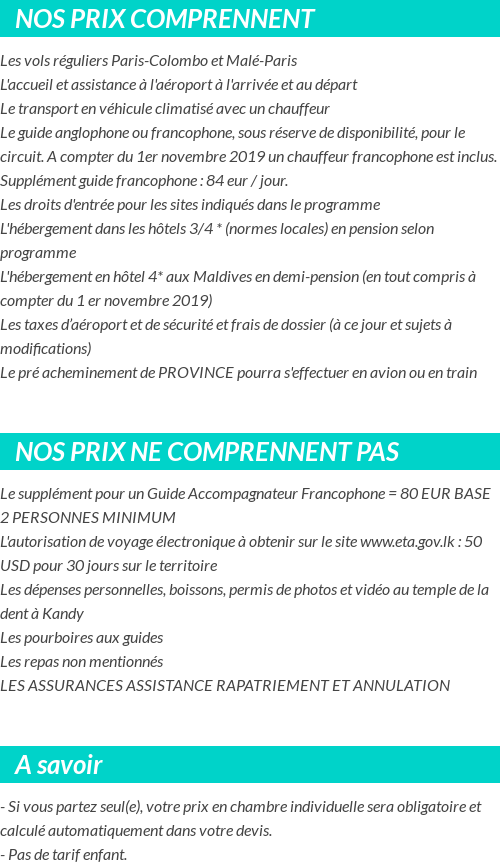 NOS PRIX COMPRENNENT

Les vols réguliers Paris-Colombo et Malé-Paris
L'accueil et assistance à l'aéroport à l'arrivée et au départ
Le transport en véhicule climatisé avec un chauffeur
Le guide anglophone ou francophone, sous réserve de disponibilité, pour le circuit. A compter du 1er novembre 2019 un chauffeur francophone est inclus. Supplément guide francophone : 84 eur / jour.
Les droits d'entrée pour les sites indiqués dans le programme
L'hébergement dans les hôtels 3/4 * (normes locales) en pension selon programme
L'hébergement en hôtel 4* aux Maldives en demi-pension (en tout compris à compter du 1 er novembre 2019)
Les taxes d'aéroport et de sécurité et frais de dossier (à ce jour et sujets à modifications)
Le pré acheminement de PROVINCE pourra s'effectuer en avion ou en train

NOS PRIX NE COMPRENNENT PAS

Le supplément pour un Guide Accompagnateur Francophone = 80 EUR BASE 2 PERSONNES MINIMUM
L'autorisation de voyage électronique à obtenir sur le site www.eta.gov.lk : 50 USD pour 30 jours sur le territoire
Les dépenses personnelles, boissons, permis de photos et vidéo au temple de la dent à Kandy
Les pourboires aux guides
Les repas non mentionnés
LES ASSURANCES ASSISTANCE RAPATRIEMENT ET ANNULATION

A savoir

- Si vous partez seul(e), votre prix en chambre individuelle sera obligatoire et calculé automatiquement dans votre devis.
- Pas de tarif enfant.